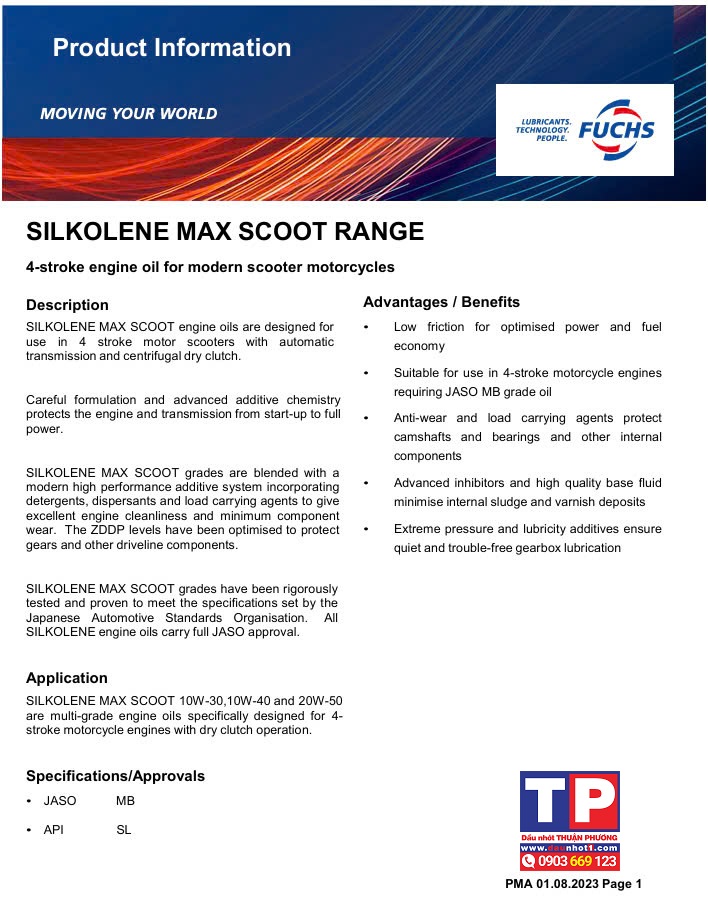 Product Information

MOVING YOUR WORLD

LUBRICANTS. TECHNOLOGY. PEOPLE. FUCHS

SILKOLENE MAX SCOOT RANGE

4-stroke engine oil for modern scooter motorcycles

Description

SILKOLENE MAX SCOOT engine oils are designed for use in 4 stroke motor scooters with automatic transmission and centrifugal dry clutch.

Careful formulation and advanced additive chemistry protects the engine and transmission from start-up to full power.

SILKOLENE MAX SCOOT grades are blended with a modern high performance additive system incorporating detergents, dispersants and load carrying agents to give excellent engine cleanliness and minimum component wear. The ZDDP levels have been optimised to protect gears and other driveline components.

SILKOLENE MAX SCOOT grades have been rigorously tested and proven to meet the specifications set by the Japanese Automotive Standards Organisation. All SILKOLENE engine oils carry full JASO approval.

Application

SILKOLENE MAX SCOOT 10W-30,10W-40 and 20W-50 are multi-grade engine oils specifically designed for 4-stroke motorcycle engines with dry clutch operation.

Specifications/Approvals

• JASO MB

• API SL

Advantages / Benefits

• Low friction for optimised power and fuel economy

• Suitable for use in 4-stroke motorcycle engines requiring JASO MB grade oil

• Anti-wear and load carrying agents protect camshafts and bearings and other internal components

• Advanced inhibitors and high quality base fluid minimise internal sludge and varnish deposits

• Extreme pressure and lubricity additives ensure quiet and trouble-free gearbox lubrication

TP
Dầu nhớt THUẬN PHƯƠNG
www.daunhot1.com
0903 669 123

PMA 01.08.2023 Page 1